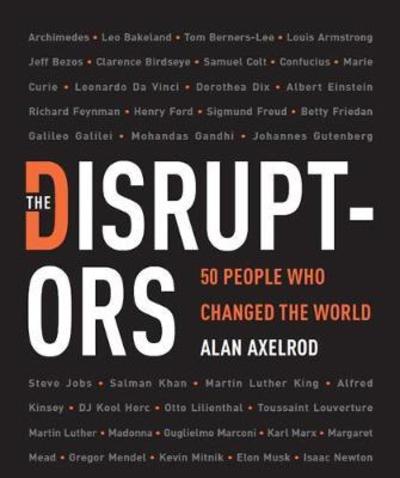 Archimedes • Leo Bakeland • Tom Berners-Lee • Louis Armstrong Jeff Bezos • Clarence Birdseye • Samuel Colt • Confucius • Marie Curie • Leonardo Da Vinci • Dorothea Dix • Albert Einstein Richard Feynman • Henry Ford • Sigmund Freud • Betty Friedan Galileo Galilei • Mohandas Gandhi • Johannes Gutenberg

THE DISRUPT-ORS

50 PEOPLE WHO CHANGED THE WORLD

ALAN AXELROD

Steve Jobs • Salman Khan • Martin Luther King • Alfred Kinsey • DJ Kool Herc • Otto Lilienthal • Toussaint Louverture Martin Luther • Madonna • Guglielmo Marconi • Karl Marx • Margaret Mead • Gregor Mendel • Kevin Mitnik • Elon Musk • Isaac Newton